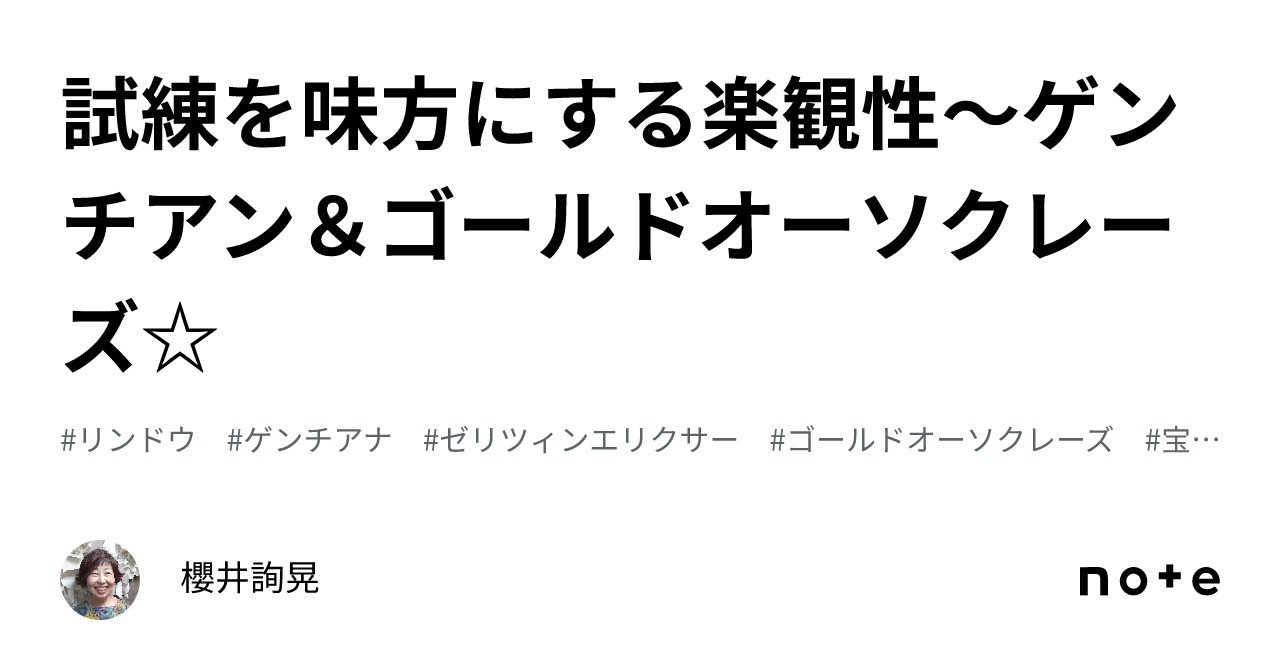 試練を味方にする楽観性〜ゲンチアン＆ゴールドオーソクレーズ☆

#リンドウ　#ゲンチアナ　#ゼリツィンエリクサー　#ゴールドオーソクレーズ　#宝…

櫻井詢晃

note